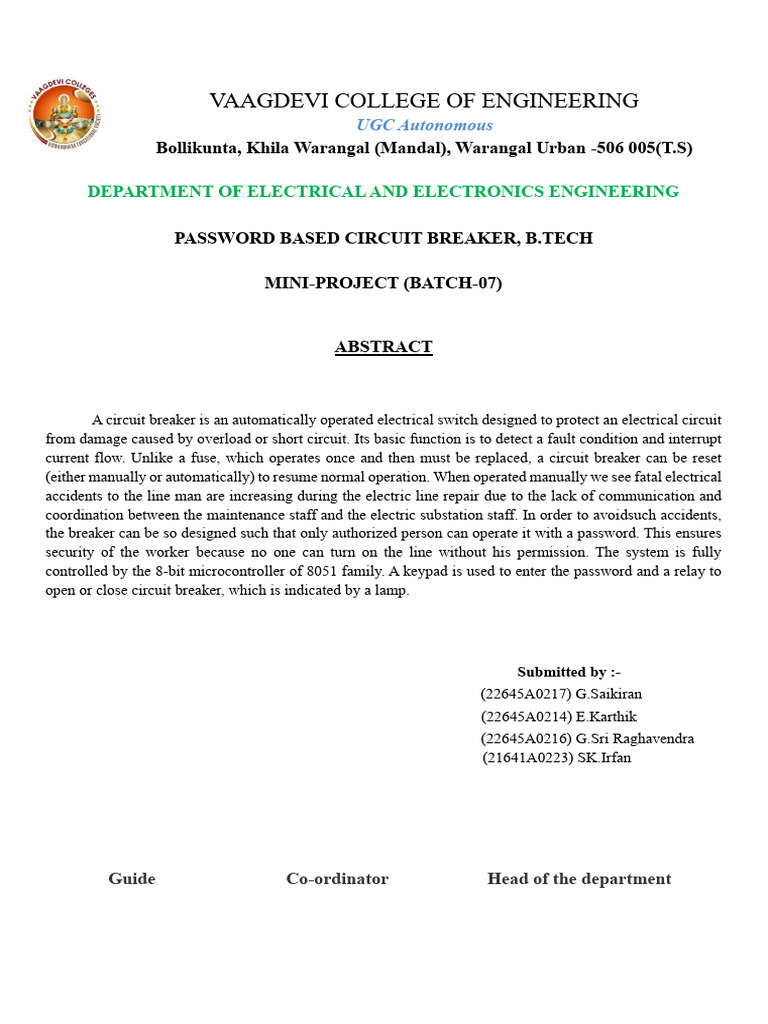 VAAGDEVI COLLEGES

VAAGDEVI COLLEGE OF ENGINEERING

UGC Autonomous

Bollikunta, Khila Warangal (Mandal), Warangal Urban -506 005(T.S)

DEPARTMENT OF ELECTRICAL AND ELECTRONICS ENGINEERING

PASSWORD BASED CIRCUIT BREAKER, B.TECH

MINI-PROJECT (BATCH-07)

ABSTRACT

A circuit breaker is an automatically operated electrical switch designed to protect an electrical circuit from damage caused by overload or short circuit. Its basic function is to detect a fault condition and interrupt current flow. Unlike a fuse, which operates once and then must be replaced, a circuit breaker can be reset (either manually or automatically) to resume normal operation. When operated manually we see fatal electrical accidents to the line man are increasing during the electric line repair due to the lack of communication and coordination between the maintenance staff and the electric substation staff. In order to avoidsuch accidents, the breaker can be so designed such that only authorized person can operate it with a password. This ensures security of the worker because no one can turn on the line without his permission. The system is fully controlled by the 8-bit microcontroller of 8051 family. A keypad is used to enter the password and a relay to open or close circuit breaker, which is indicated by a lamp.

Submitted by :-
(22645A0217) G.Saikiran
(22645A0214) E.Karthik
(22645A0216) G.Sri Raghavendra
(21641A0223) SK.Irfan

Guide Co-ordinator Head of the department